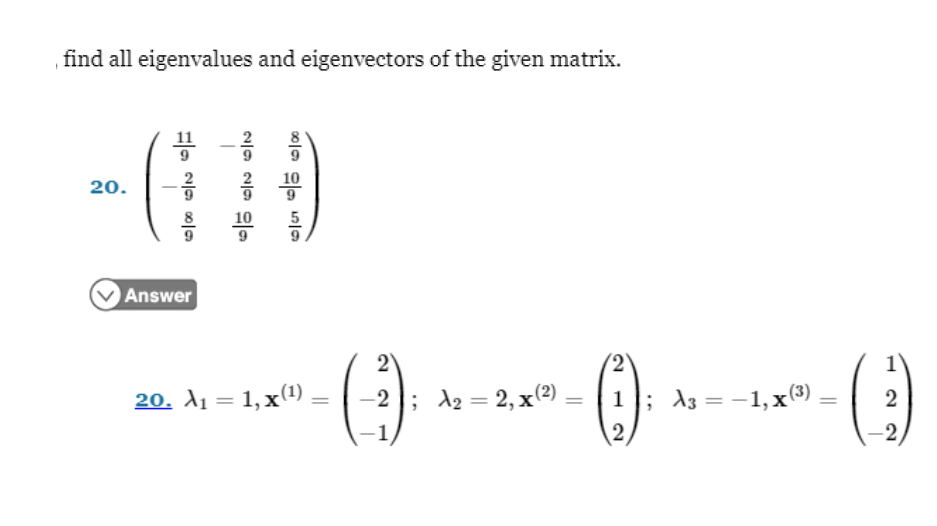 , find all eigenvalues and eigenvectors of the given matrix.

20. $\begin{pmatrix} \frac{11}{9} & -\frac{2}{9} & \frac{8}{9} \\ -\frac{2}{9} & \frac{2}{9} & \frac{10}{9} \\ \frac{8}{9} & \frac{10}{9} & \frac{5}{9} \end{pmatrix}$

Answer

20. $\lambda_1 = 1, \mathbf{x}^{(1)} = \begin{pmatrix} 2 \\ -2 \\ -1 \end{pmatrix}$; $\lambda_2 = 2, \mathbf{x}^{(2)} = \begin{pmatrix} 2 \\ 1 \\ 2 \end{pmatrix}$; $\lambda_3 = -1, \mathbf{x}^{(3)} = \begin{pmatrix} 1 \\ 2 \\ -2 \end{pmatrix}$